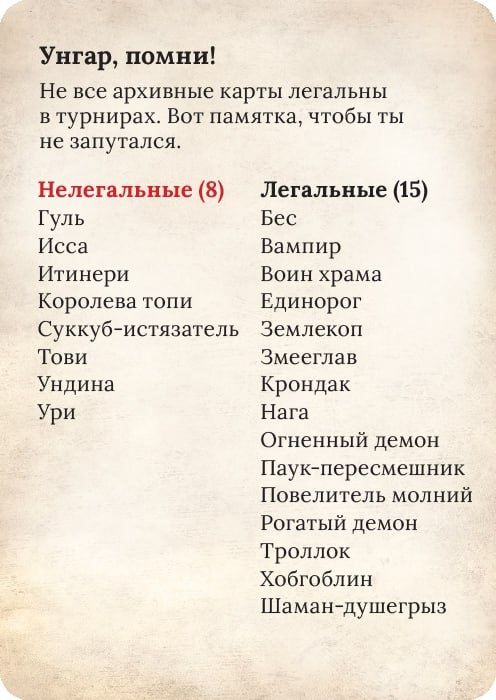 Унгар, помни!

Не все архивные карты легальны в турнирах. Вот памятка, чтобы ты не запутался.

Нелегальные (8)
Гуль
Исса
Итинери
Королева топи
Суккуб-истязатель
Тови
Ундина
Ури

Легальные (15)
Бес
Вампир
Воин храма
Единорог
Землекоп
Змееглав
Крондак
Нага
Огненный демон
Паук-пересмешник
Повелитель молний
Рогатый демон
Троллок
Хобгоблин
Шаман-душегрыз